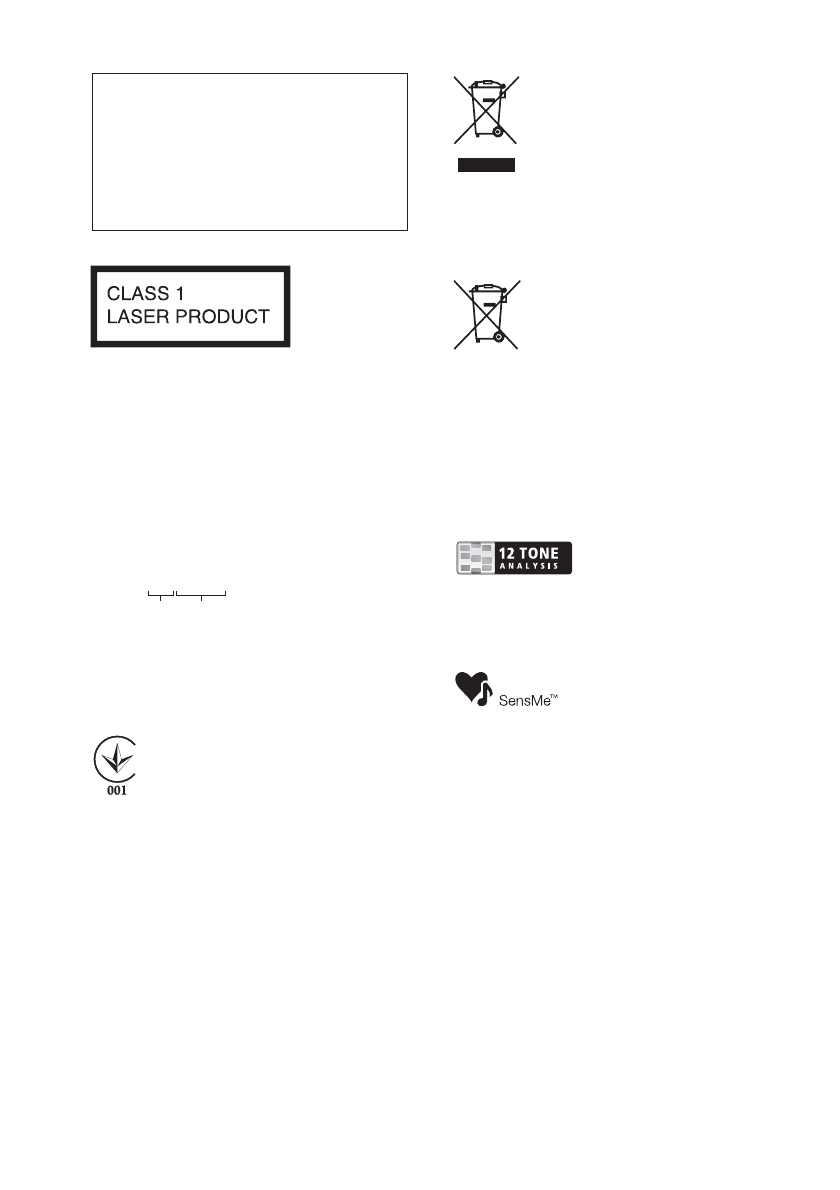 CLASS 1
LASER PRODUCT

001

12 TONE
ANALYSIS

SensMe™